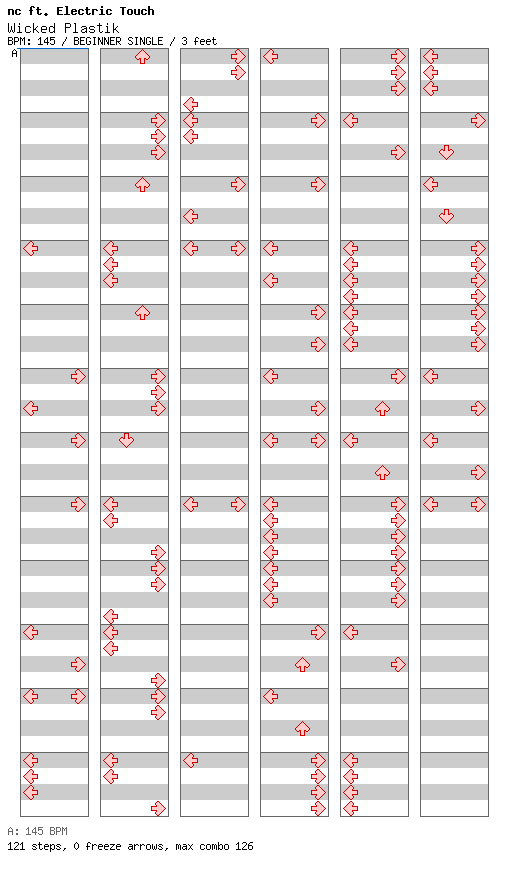 nc ft. Electric Touch
Wicked Plastik
BPM: 145 / BEGINNER SINGLE / 3 feet
A

A: 145 BPM
121 steps, 0 freeze arrows, max combo 126